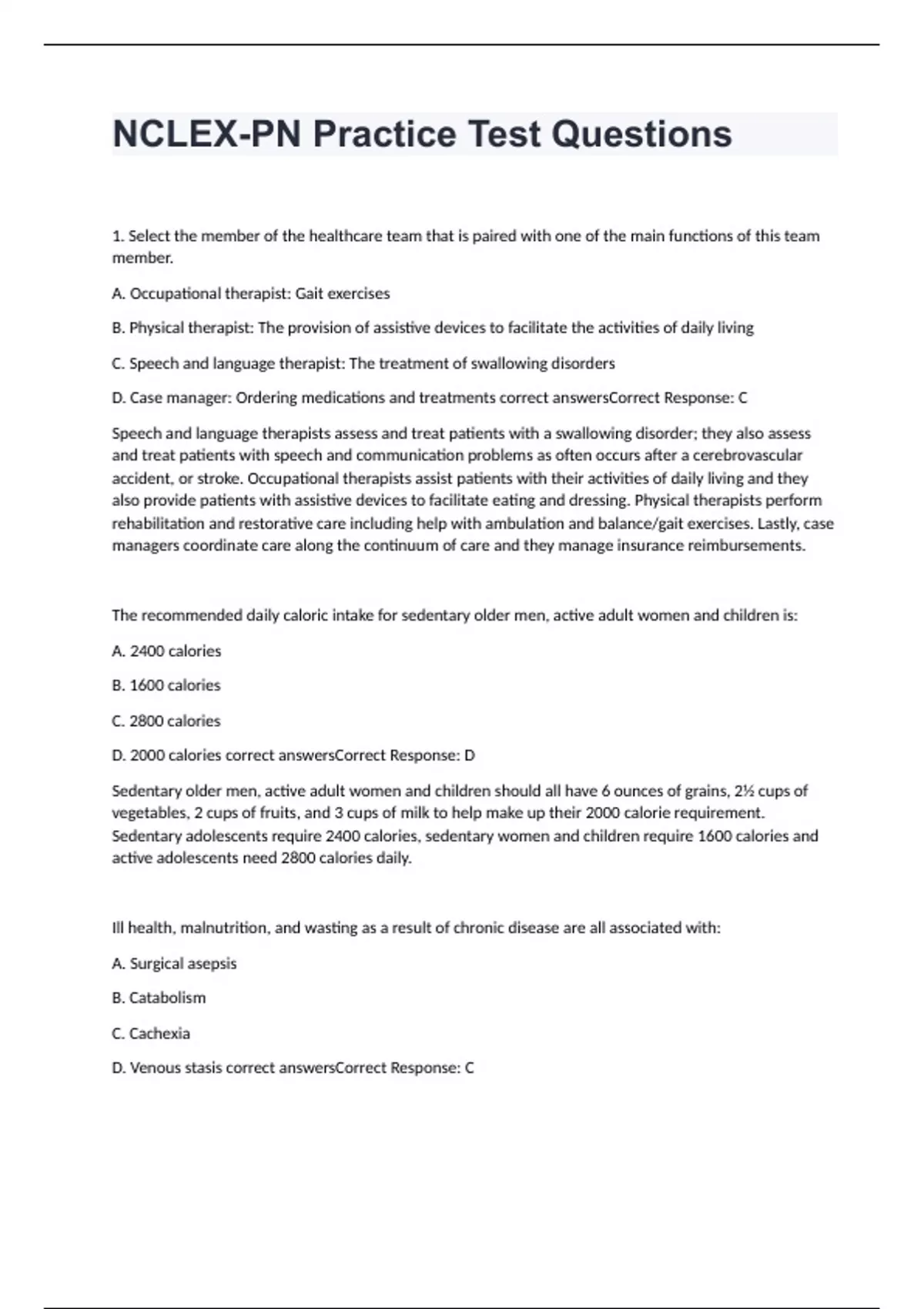 NCLEX-PN Practice Test Questions

1. Select the member of the healthcare team that is paired with one of the main functions of this team member.

A. Occupational therapist: Gait exercises

B. Physical therapist: The provision of assistive devices to facilitate the activities of daily living

C. Speech and language therapist: The treatment of swallowing disorders

D. Case manager: Ordering medications and treatments correct answersCorrect Response: C

Speech and language therapists assess and treat patients with a swallowing disorder; they also assess and treat patients with speech and communication problems as often occurs after a cerebrovascular accident, or stroke. Occupational therapists assist patients with their activities of daily living and they also provide patients with assistive devices to facilitate eating and dressing. Physical therapists perform rehabilitation and restorative care including help with ambulation and balance/gait exercises. Lastly, case managers coordinate care along the continuum of care and they manage insurance reimbursements.

The recommended daily caloric intake for sedentary older men, active adult women and children is:

A. 2400 calories

B. 1600 calories

C. 2800 calories

D. 2000 calories correct answersCorrect Response: D

Sedentary older men, active adult women and children should all have 6 ounces of grains, 2½ cups of vegetables, 2 cups of fruits, and 3 cups of milk to help make up their 2000 calorie requirement. Sedentary adolescents require 2400 calories, sedentary women and children require 1600 calories and active adolescents need 2800 calories daily.

Ill health, malnutrition, and wasting as a result of chronic disease are all associated with:

A. Surgical asepsis

B. Catabolism

C. Cachexia

D. Venous stasis correct answersCorrect Response: C